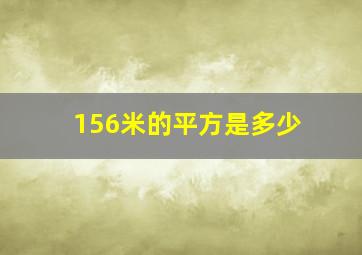 156米的平方是多少